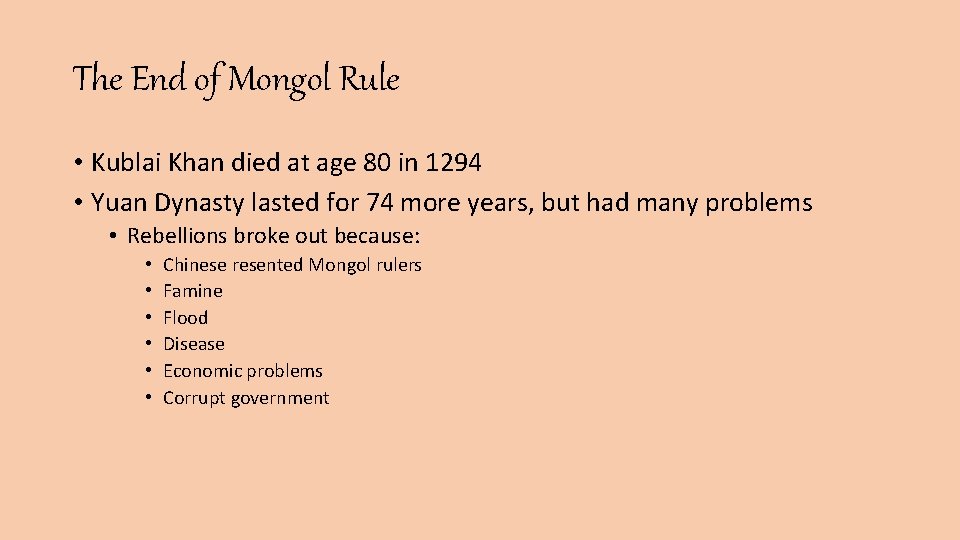 The End of Mongol Rule

• Kublai Khan died at age 80 in 1294
• Yuan Dynasty lasted for 74 more years, but had many problems
• Rebellions broke out because:
• Chinese resented Mongol rulers
• Famine
• Flood
• Disease
• Economic problems
• Corrupt government